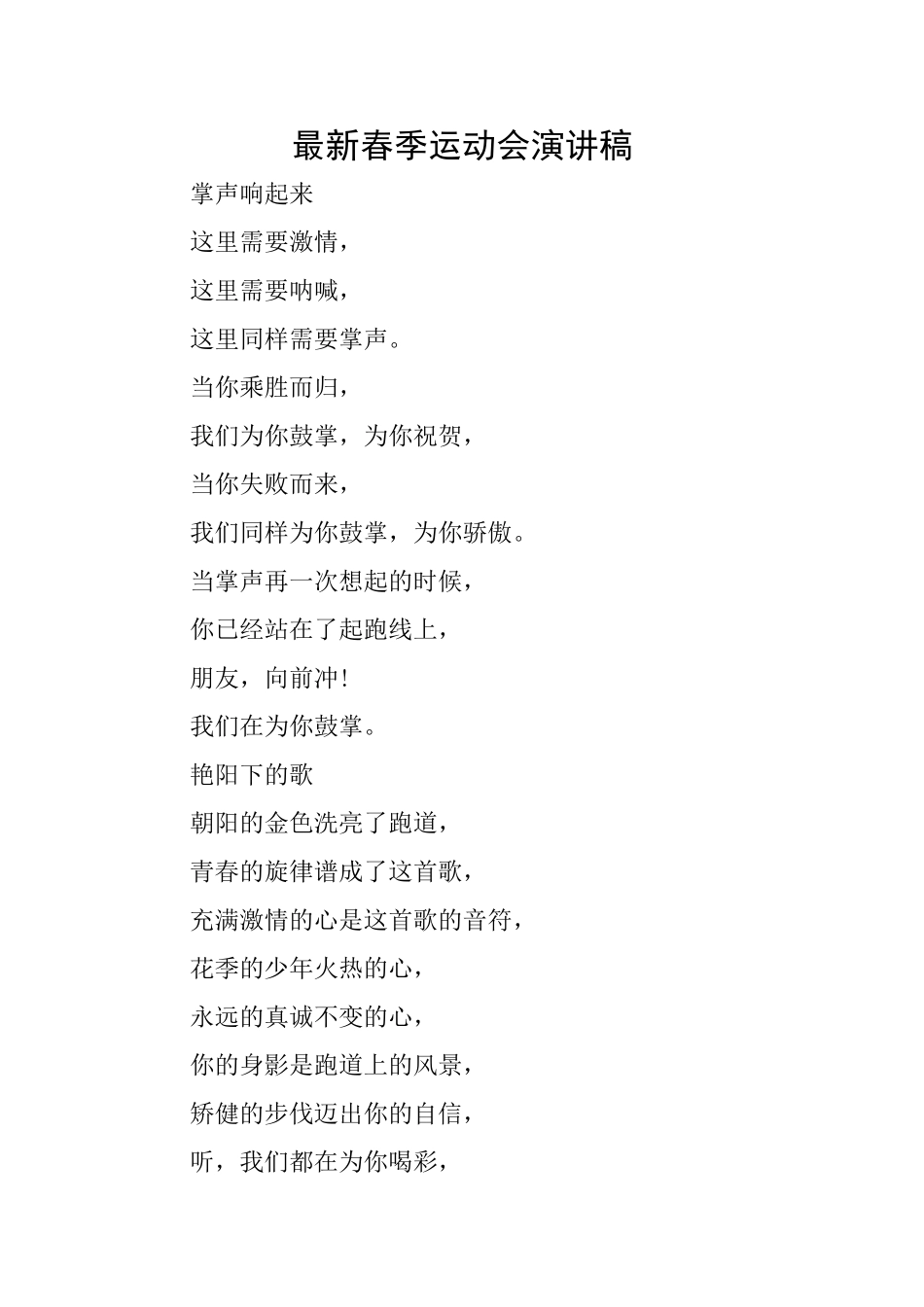 最新春季运动会演讲稿

掌声响起来

这里需要激情，

这里需要呐喊，

这里同样需要掌声。

当你乘胜而归，

我们为你鼓掌，为你祝贺，

当你失败而来，

我们同样为你鼓掌，为你骄傲。

当掌声再一次想起的时候，

你已经站在了起跑线上，

朋友，向前冲!

我们在为你鼓掌。

艳阳下的歌

朝阳的金色洗亮了跑道，

青春的旋律谱成了这首歌，

充满激情的心是这首歌的音符，

花季的少年火热的心，

永远的真诚不变的心，

你的身影是跑道上的风景，

矫健的步伐迈出你的自信，

听，我们都在为你喝彩，